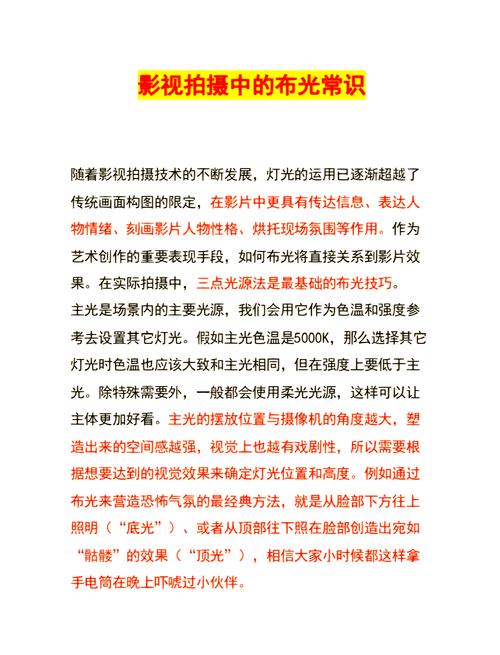 影视拍摄中的布光常识

随着影视拍摄技术的不断发展，灯光的运用已逐渐超越了传统画面构图的限定，在影片中更具有传达信息、表达人物情绪、刻画影片人物性格、烘托现场氛围等作用。作为艺术创作的重要表现手段，如何布光将直接关系到影片效果。在实际拍摄中，三点光源法是最基础的布光技巧。

主光是场景内的主要光源，我们会用它作为色温和强度参考去设置其它灯光。假如主光色温是5000K，那么选择其它灯光时色温也应该大致和主光相同，但在强度上要低于主光。除特殊需要外，一般都会使用柔光光源，这样可以让主体更加好看。主光的摆放位置与摄像机的角度越大，塑造出来的空间感越强，视觉上也越有戏剧性，所以需要根据想要达到的视觉效果来确定灯光位置和高度。例如通过布光来营造恐怖气氛的最经典方法，就是从脸部下方往上照明（“底光”）、或者从顶部往下照在脸部创造出宛如“骷髅”的效果（“顶光”），相信大家小时候都这样拿手电筒在晚上吓唬过小伙伴。